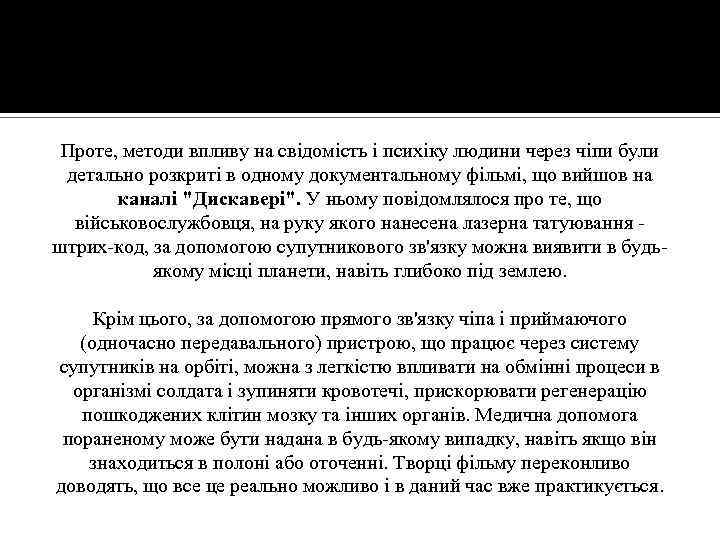 Проте, методи впливу на свідомість і психіку людини через чіпи були детально розкриті в одному документальному фільмі, що вийшов на каналі "Дискавері". У ньому повідомлялося про те, що військовослужбовця, на руку якого нанесена лазерна татуювання - штрих-код, за допомогою супутникового зв'язку можна виявити в будь-якому місці планети, навіть глибоко під землею.

Крім цього, за допомогою прямого зв'язку чіпа і приймаючого (одночасно передавального) пристрою, що працює через систему супутників на орбіті, можна з легкістю впливати на обмінні процеси в організмі солдата і зупиняти кровотечі, прискорювати регенерацію пошкоджених клітин мозку та інших органів. Медична допомога пораненому може бути надана в будь-якому випадку, навіть якщо він знаходиться в полоні або оточенні. Творці фільму переконливо доводять, що все це реально можливо і в даний час вже практикується.